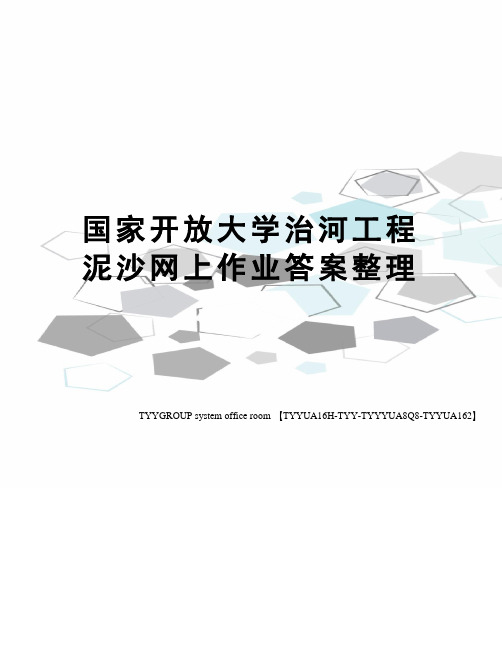 国家开放大学治河工程泥沙网上作业答案整理

TYYGROUP system office room 【TYYUA16H-TYY-TYYYUA8Q8-TYYUA162】